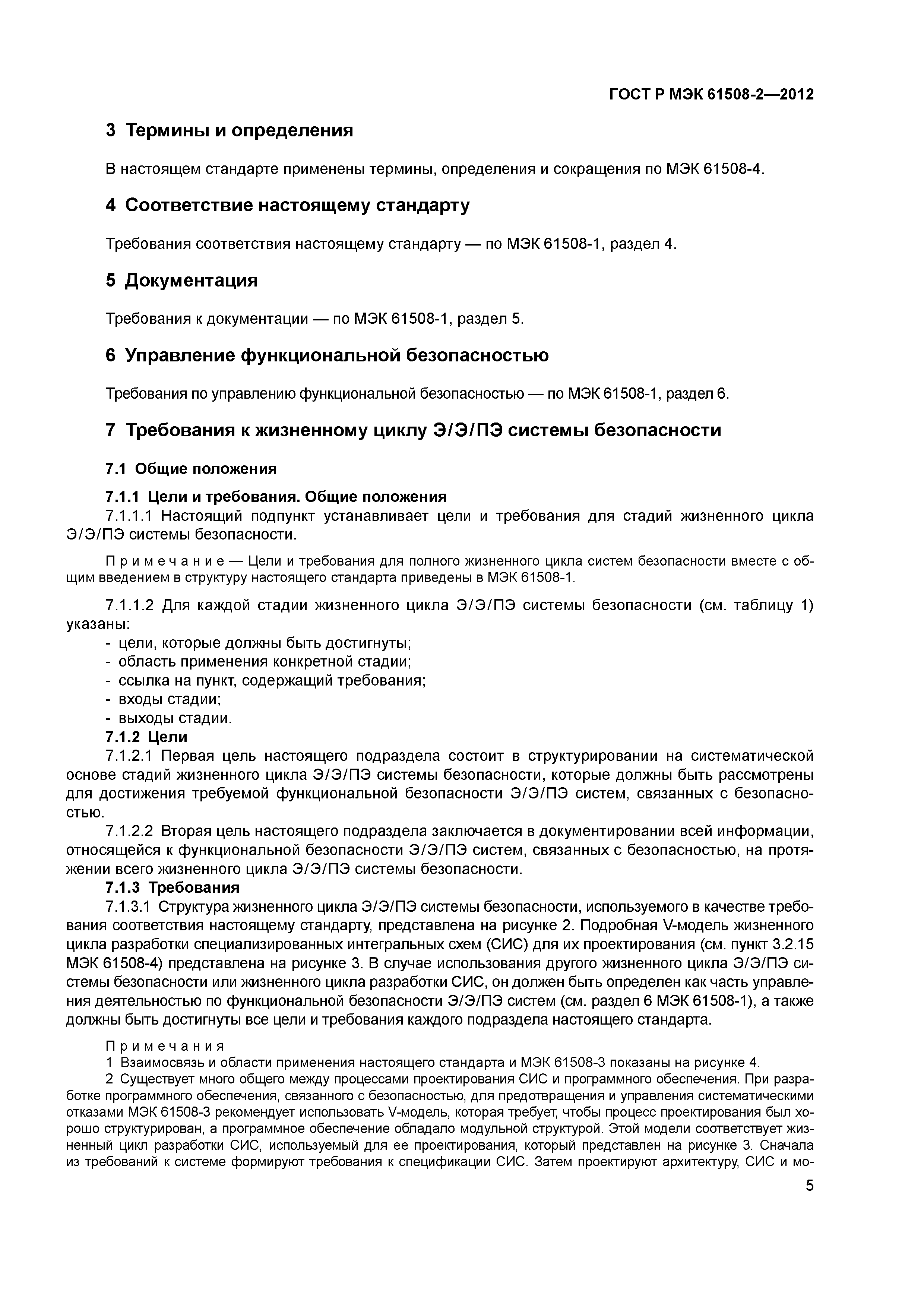 ГОСТ Р МЭК 61508-2—2012

3 Термины и определения

В настоящем стандарте применены термины, определения и сокращения по МЭК 61508-4.

4 Соответствие настоящему стандарту

Требования соответствия настоящему стандарту — по МЭК 61508-1, раздел 4.

5 Документация

Требования к документации — по МЭК 61508-1, раздел 5.

6 Управление функциональной безопасностью

Требования по управлению функциональной безопасностью — по МЭК 61508-1, раздел 6.

7 Требования к жизненному циклу Э/Э/ПЭ системы безопасности

7.1 Общие положения

7.1.1 Цели и требования. Общие положения

7.1.1.1 Настоящий подпункт устанавливает цели и требования для стадий жизненного цикла Э/Э/ПЭ системы безопасности.

Примечание — Цели и требования для полного жизненного цикла систем безопасности вместе с общим введением в структуру настоящего стандарта приведены в МЭК 61508-1.

7.1.1.2 Для каждой стадии жизненного цикла Э/Э/ПЭ системы безопасности (см. таблицу 1) указаны:
- цели, которые должны быть достигнуты;
- область применения конкретной стадии;
- ссылка на пункт, содержащий требования;
- входы стадии;
- выходы стадии.

7.1.2 Цели

7.1.2.1 Первая цель настоящего подраздела состоит в структурировании на систематической основе стадий жизненного цикла Э/Э/ПЭ системы безопасности, которые должны быть рассмотрены для достижения требуемой функциональной безопасности Э/Э/ПЭ систем, связанных с безопасностью.

7.1.2.2 Вторая цель настоящего подраздела заключается в документировании всей информации, относящейся к функциональной безопасности Э/Э/ПЭ систем, связанных с безопасностью, на протяжении всего жизненного цикла Э/Э/ПЭ системы безопасности.

7.1.3 Требования

7.1.3.1 Структура жизненного цикла Э/Э/ПЭ системы безопасности, используемого в качестве требования соответствия настоящему стандарту, представлена на рисунке 2. Подробная V-модель жизненного цикла разработки специализированных интегральных схем (СИС) для их проектирования (см. пункт 3.2.15 МЭК 61508-4) представлена на рисунке 3. В случае использования другого жизненного цикла Э/Э/ПЭ системы безопасности или жизненного цикла разработки СИС, он должен быть определен как часть управления деятельностью по функциональной безопасности Э/Э/ПЭ систем (см. раздел 6 МЭК 61508-1), а также должны быть достигнуты все цели и требования каждого подраздела настоящего стандарта.

Примечания
1 Взаимосвязь и области применения настоящего стандарта и МЭК 61508-3 показаны на рисунке 4.
2 Существует много общего между процессами проектирования СИС и программного обеспечения. При разработке программного обеспечения, связанного с безопасностью, для предотвращения и управления систематическими отказами МЭК 61508-3 рекомендует использовать V-модель, которая требует, чтобы процесс проектирования был хорошо структурирован, а программное обеспечение обладало модульной структурой. Этой модели соответствует жизненный цикл разработки СИС, используемый для ее проектирования, который представлен на рисунке 3. Сначала из требований к системе формируют требования к спецификации СИС. Затем проектируют архитектуру, СИС и мо-

5